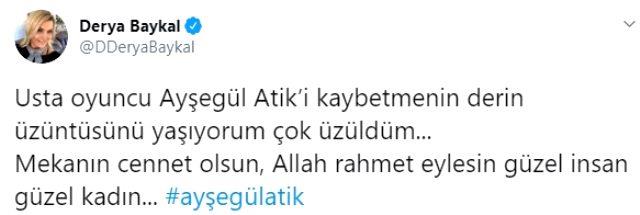 Derya Baykal
@DDeryaBaykal

Usta oyuncu Ayşegül Atik'i kaybetmenin derin üzüntüsünü yaşıyorum çok üzüldüm...
Mekanın cennet olsun, Allah rahmet eylesin güzel insan güzel kadın... #ayşegülatik